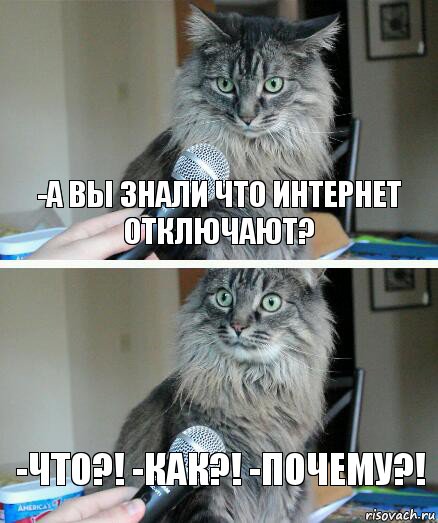 -А ВЫ ЗНАЛИ ЧТО ИНТЕРНЕТ ОТКЛЮЧАЮТ?

-ЧТО?! -КАК?! -ПОЧЕМУ?!

AMERICA'S

risovach.ru